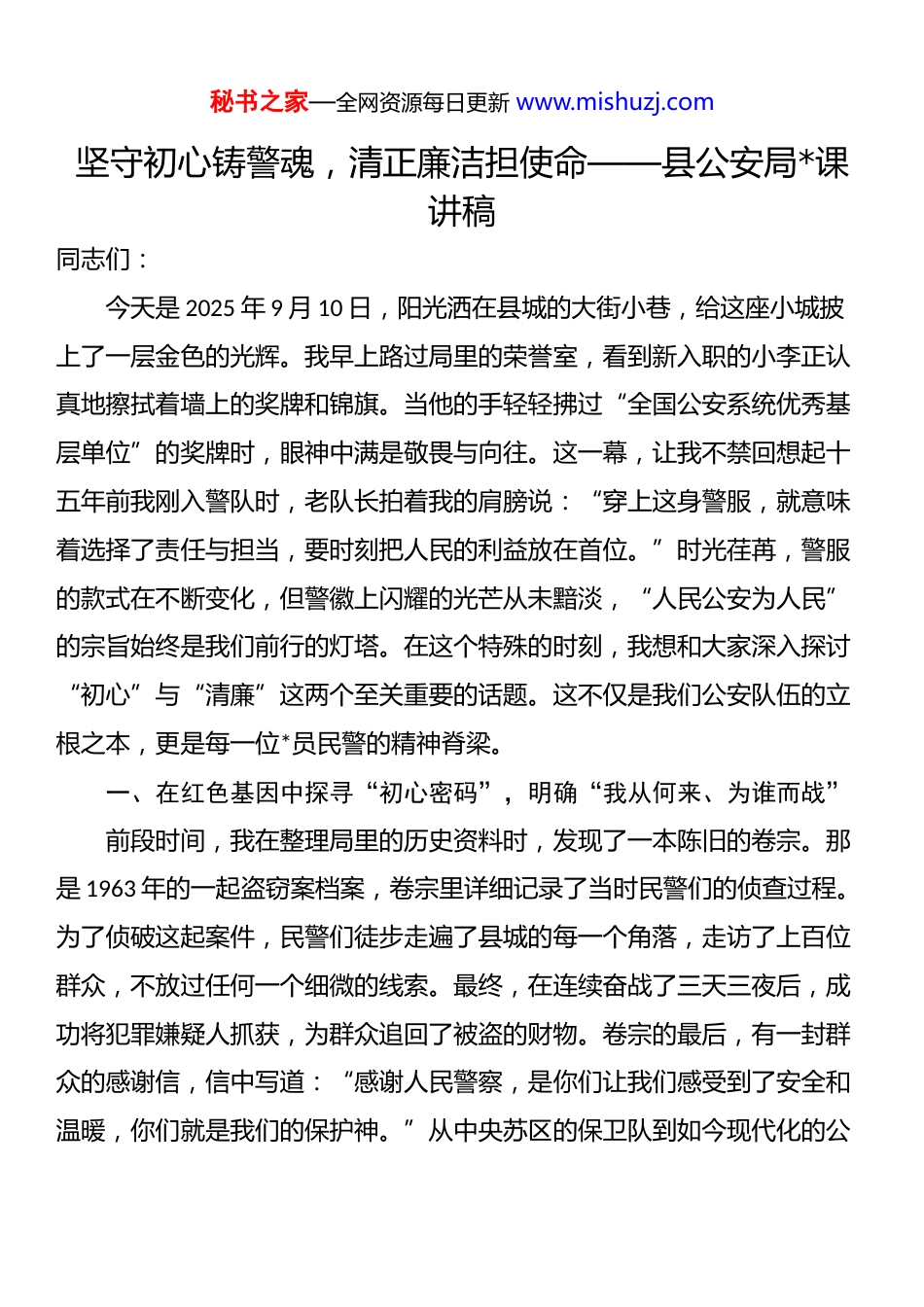 秘书之家—全网资源每日更新 www.mishuzj.com

坚守初心铸警魂，清正廉洁担使命——县公安局*课讲稿

同志们：

今天是 2025 年 9 月 10 日，阳光洒在县城的大街小巷，给这座小城披上了一层金色的光辉。我早上路过局里的荣誉室，看到新入职的小李正认真地擦拭着墙上的奖牌和锦旗。当他的手轻轻拂过“全国公安系统优秀基层单位”的奖牌时，眼神中满是敬畏与向往。这一幕，让我不禁回想起十五年前我刚入警队时，老队长拍着我的肩膀说：“穿上这身警服，就意味着选择了责任与担当，要时刻把人民的利益放在首位。”时光荏苒，警服的款式在不断变化，但警徽上闪耀的光芒从未黯淡，“人民公安为人民”的宗旨始终是我们前行的灯塔。在这个特殊的时刻，我想和大家深入探讨“初心”与“清廉”这两个至关重要的话题。这不仅是我们公安队伍的立根之本，更是每一位*员民警的精神脊梁。

一、在红色基因中探寻“初心密码”，明确“我从何来、为谁而战”

前段时间，我在整理局里的历史资料时，发现了一本陈旧的卷宗。那是 1963 年的一起盗窃案档案，卷宗里详细记录了当时民警们的侦查过程。为了侦破这起案件，民警们徒步走遍了县城的每一个角落，走访了上百位群众，不放过任何一个细微的线索。最终，在连续奋战了三天三夜后，成功将犯罪嫌疑人抓获，为群众追回了被盗的财物。卷宗的最后，有一封群众的感谢信，信中写道：“感谢人民警察，是你们让我们感受到了安全和温暖，你们就是我们的保护神。”从中央苏区的保卫队到如今现代化的公